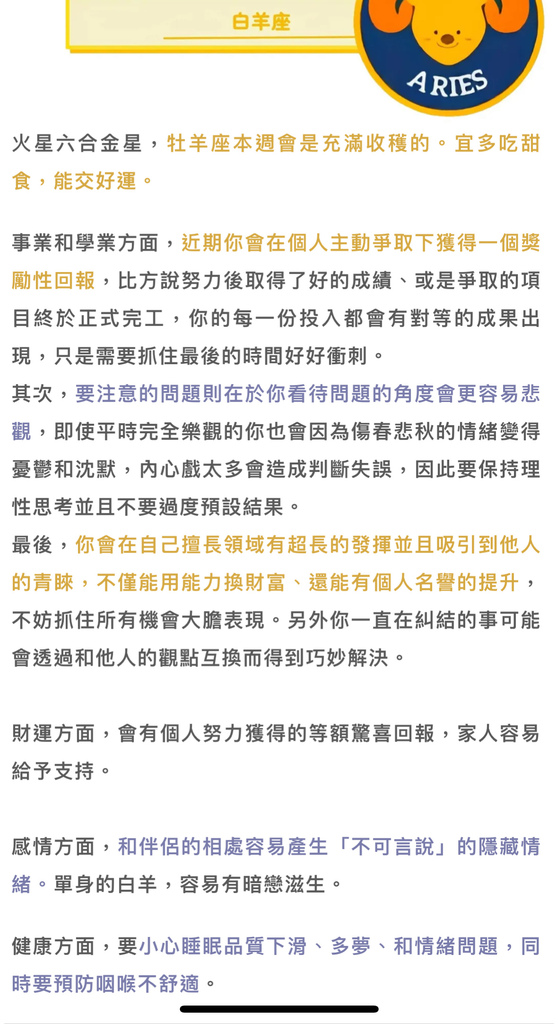 白羊座

ARIES

火星六合金星，牡羊座本週會是充滿收穫的。宜多吃甜食，能交好運。

事業和學業方面，近期你會在個人主動爭取下獲得一個獎勵性回報，比方說努力後取得了好的成績、或是爭取的項目終於正式完工，你的每一份投入都會有對等的成果出現，只是需要抓住最後的時間好好衝刺。
其次，要注意的問題則在於你看待問題的角度會更容易悲觀，即使平時完全樂觀的你也會因為傷春悲秋的情緒變得憂鬱和沈默，內心戲太多會造成判斷失誤，因此要保持理性思考並且不要過度預設結果。
最後，你會在自己擅長領域有超長的發揮並且吸引到他人的青睞，不僅能用能力換財富、還能有個人名譽的提升，不妨抓住所有機會大膽表現。另外你一直在糾結的事可能會透過和他人的觀點互換而得到巧妙解決。

財運方面，會有個人努力獲得的等額驚喜回報，家人容易給予支持。

感情方面，和伴侶的相處容易產生「不可言說」的隱藏情緒。單身的白羊，容易有暗戀滋生。

健康方面，要小心睡眠品質下滑、多夢、和情緒問題，同時要預防咽喉不舒適。